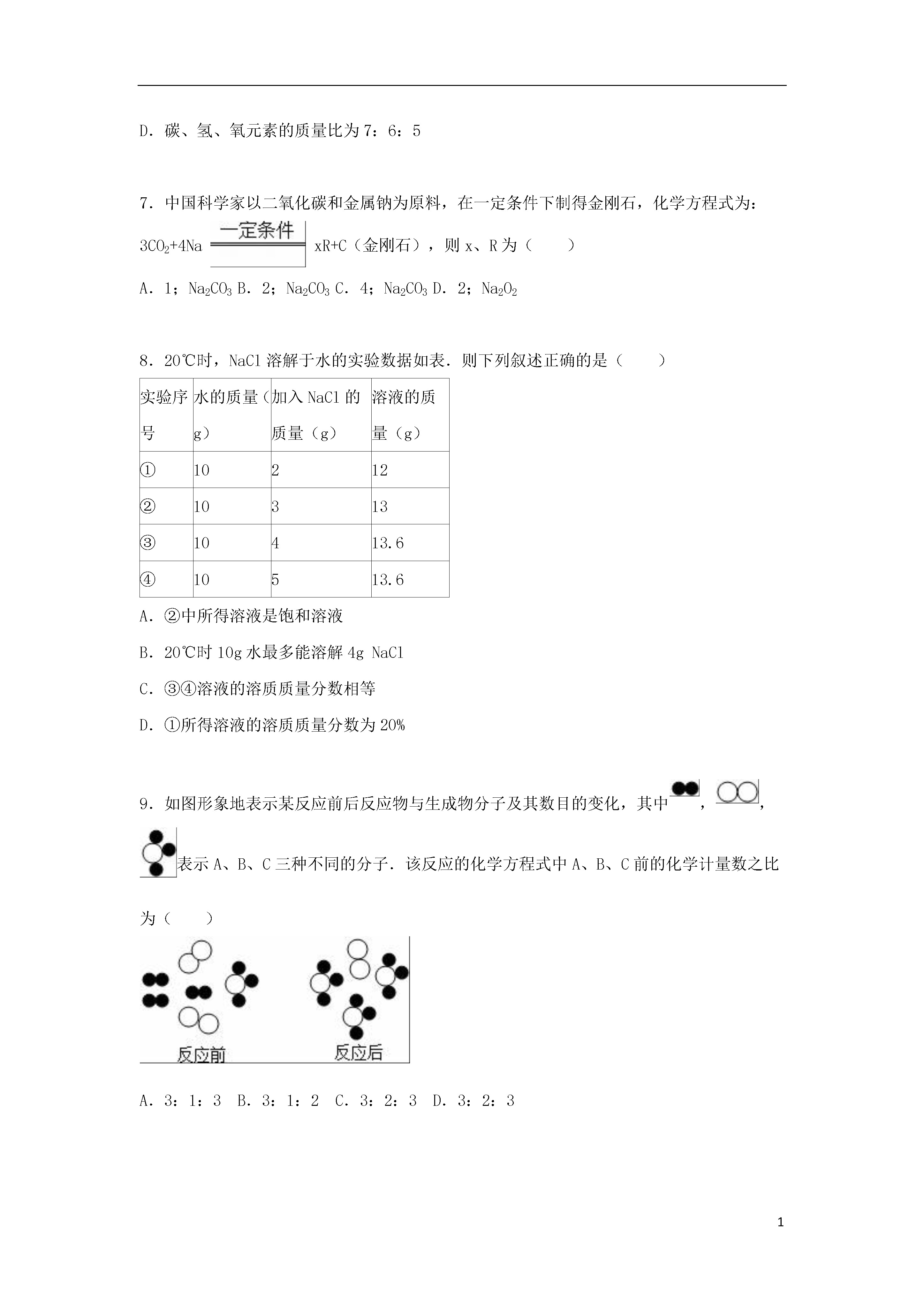 D．碳、氢、氧元素的质量比为 7：6：5

7．中国科学家以二氧化碳和金属钠为原料，在一定条件下制得金刚石，化学方程式为：$3CO_2+4Na \xlongequal{一定条件} xR+C$（金刚石），则 x、R 为（　　）

A．1；$Na_2CO_3$ B．2；$Na_2CO_3$ C．4；$Na_2CO_3$ D．2；$Na_2O_2$

8．20℃时，NaCl 溶解于水的实验数据如表．则下列叙述正确的是（　　）

| 实验序号 | 水的质量（g） | 加入 NaCl 的质量（g） | 溶液的质量（g） |
|---|---|---|---|
| ① | 10 | 2 | 12 |
| ② | 10 | 3 | 13 |
| ③ | 10 | 4 | 13.6 |
| ④ | 10 | 5 | 13.6 |

A．②中所得溶液是饱和溶液

B．20℃时 10g 水最多能溶解 4g NaCl

C．③④溶液的溶质质量分数相等

D．①所得溶液的溶质质量分数为 20%

9．如图形象地表示某反应前后反应物与生成物分子及其数目的变化，其中 ， ， 表示 A、B、C 三种不同的分子．该反应的化学方程式中 A、B、C 前的化学计量数之比为（　　）

反应前　反应后

A．3：1：3　B．3：1：2　C．3：2：3　D．3：2：3

1